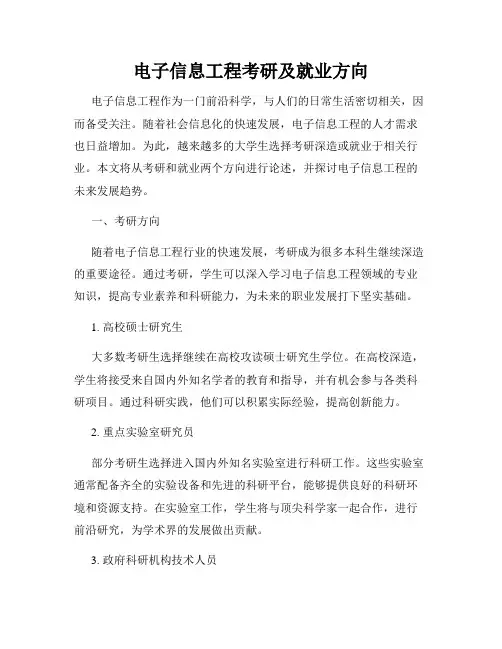 电子信息工程考研及就业方向

电子信息工程作为一门前沿科学，与人们的日常生活密切相关，因而备受关注。随着社会信息化的快速发展，电子信息工程的人才需求也日益增加。为此，越来越多的大学生选择考研深造或就业于相关行业。本文将从考研和就业两个方向进行论述，并探讨电子信息工程的未来发展趋势。

一、考研方向

随着电子信息工程行业的快速发展，考研成为很多本科生继续深造的重要途径。通过考研，学生可以深入学习电子信息工程领域的专业知识，提高专业素养和科研能力，为未来的职业发展打下坚实基础。

1. 高校硕士研究生

大多数考研生选择继续在高校攻读硕士研究生学位。在高校深造，学生将接受来自国内外知名学者的教育和指导，并有机会参与各类科研项目。通过科研实践，他们可以积累实际经验，提高创新能力。

2. 重点实验室研究员

部分考研生选择进入国内外知名实验室进行科研工作。这些实验室通常配备齐全的实验设备和先进的科研平台，能够提供良好的科研环境和资源支持。在实验室工作，学生将与顶尖科学家一起合作，进行前沿研究，为学术界的发展做出贡献。

3. 政府科研机构技术人员